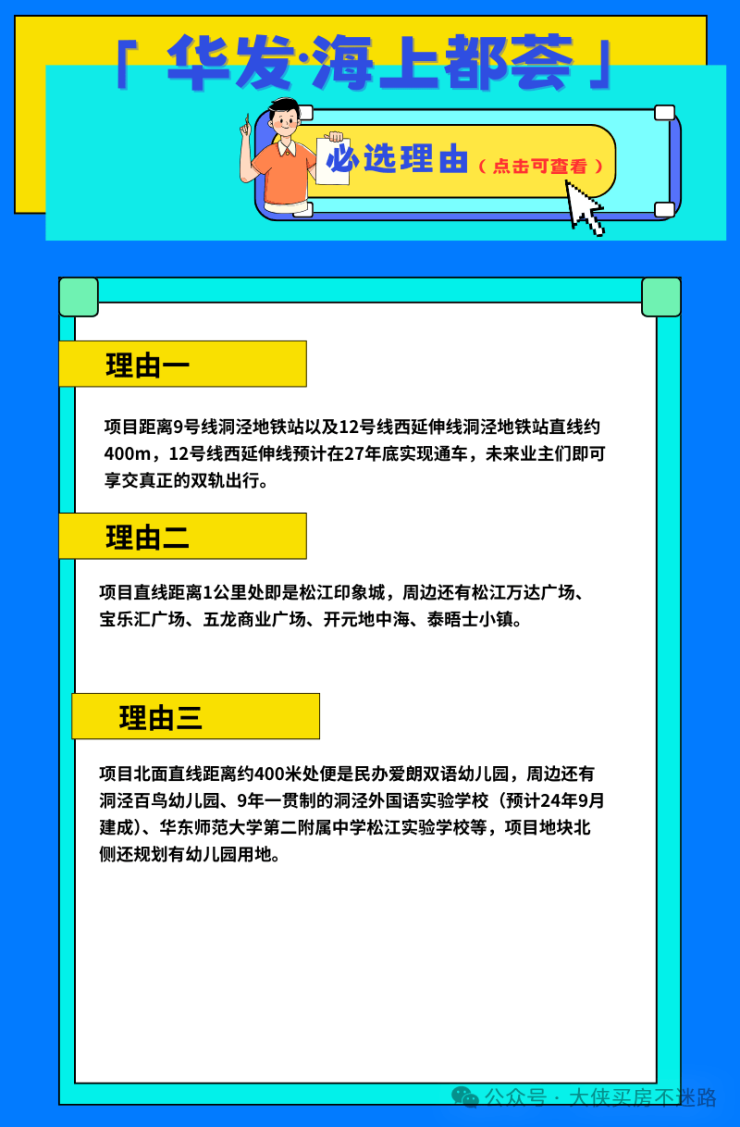 「 华发·海上都荟 」

必选理由（点击可查看）

理由一

项目距离9号线洞泾地铁站以及12号线西延伸线洞泾地铁站直线约400m，12号线西延伸线预计在27年底实现通车，未来业主们即可享交真正的双轨出行。

理由二

项目直线距离1公里处即是松江印象城，周边还有松江万达广场、宝乐汇广场、五龙商业广场、开元地中海、泰晤士小镇。

理由三

项目北面直线距离约400米处便是民办爱朗双语幼儿园，周边还有洞泾百鸟幼儿园、9年一贯制的洞泾外国语实验学校（预计24年9月建成）、华东师范大学第二附属中学松江实验学校等，项目地块北侧还规划有幼儿园用地。

公众号 · 大侠买房不迷路